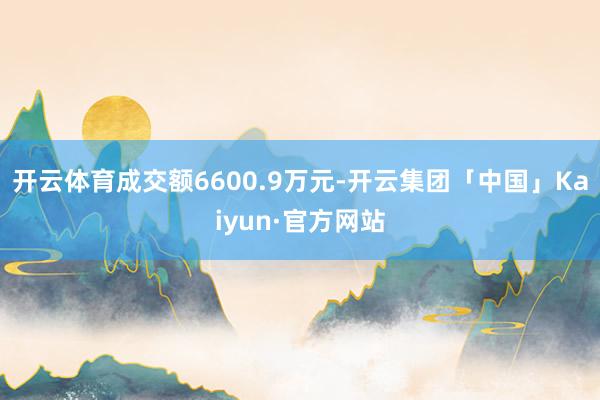 开云体育成交额6600.9万元-开云集团「中国」Kaiyun·官方网站